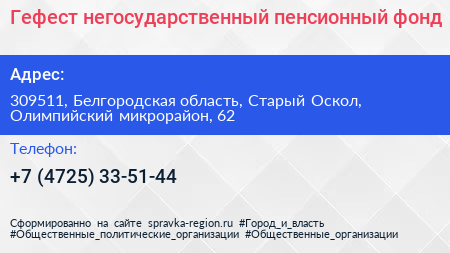 Гефест негосударственный пенсионный фонд

Адрес:

309511, Белгородская область, Старый Оскол, Олимпийский микрорайон, 62

Телефон:

+7 (4725) 33-51-44

Сформированно на сайте spravka-region.ru #Город_и_власть #Общественные_политические_организации #Общественные_организации